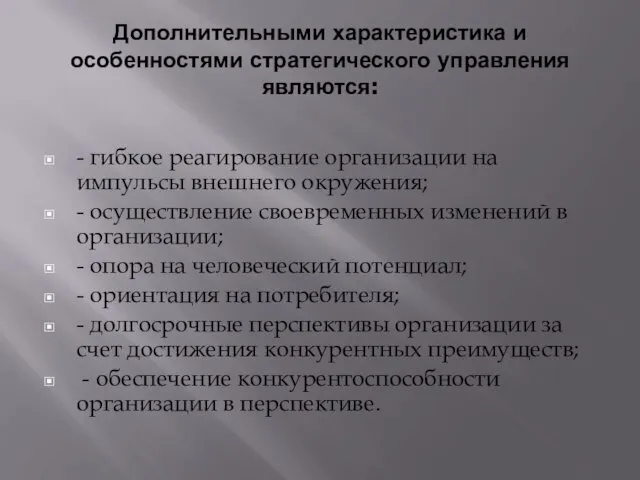 Дополнительными характеристика и особенностями стратегического управления являются:

- гибкое реагирование организации на импульсы внешнего окружения;
- осуществление своевременных изменений в организации;
- опора на человеческий потенциал;
- ориентация на потребителя;
- долгосрочные перспективы организации за счет достижения конкурентных преимуществ;
- обеспечение конкурентоспособности организации в перспективе.